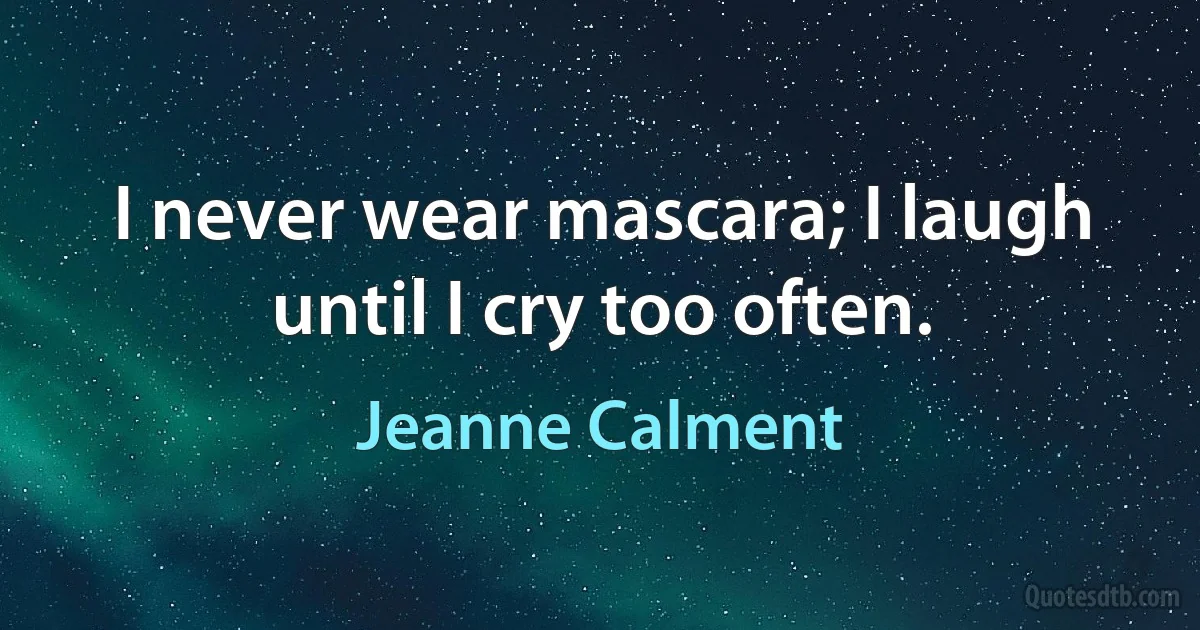 I never wear mascara; I laugh until I cry too often.

Jeanne Calment

Quotesdtb.com